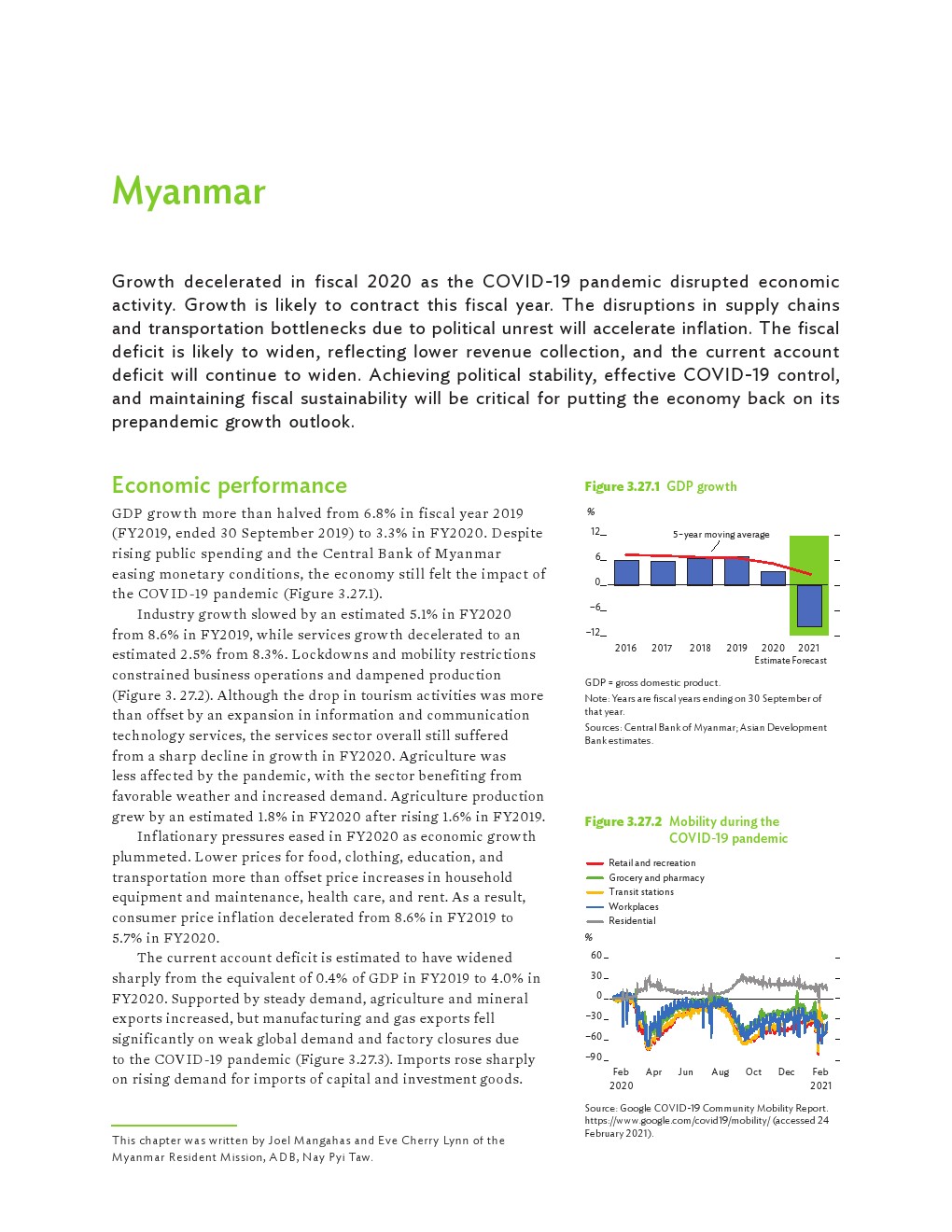 Myanmar

Growth decelerated in fiscal 2020 as the COVID-19 pandemic disrupted economic activity. Growth is likely to contract this fiscal year. The disruptions in supply chains and transportation bottlenecks due to political unrest will accelerate inflation. The fiscal deficit is likely to widen, reflecting lower revenue collection, and the current account deficit will continue to widen. Achieving political stability, effective COVID-19 control, and maintaining fiscal sustainability will be critical for putting the economy back on its prepandemic growth outlook.

Economic performance

GDP growth more than halved from 6.8% in fiscal year 2019 (FY2019, ended 30 September 2019) to 3.3% in FY2020. Despite rising public spending and the Central Bank of Myanmar easing monetary conditions, the economy still felt the impact of the COVID-19 pandemic (Figure 3.27.1).

Industry growth slowed by an estimated 5.1% in FY2020 from 8.6% in FY2019, while services growth decelerated to an estimated 2.5% from 8.3%. Lockdowns and mobility restrictions constrained business operations and dampened production (Figure 3. 27.2). Although the drop in tourism activities was more than offset by an expansion in information and communication technology services, the services sector overall still suffered from a sharp decline in growth in FY2020. Agriculture was less affected by the pandemic, with the sector benefiting from favorable weather and increased demand. Agriculture production grew by an estimated 1.8% in FY2020 after rising 1.6% in FY2019.

Inflationary pressures eased in FY2020 as economic growth plummeted. Lower prices for food, clothing, education, and transportation more than offset price increases in household equipment and maintenance, health care, and rent. As a result, consumer price inflation decelerated from 8.6% in FY2019 to 5.7% in FY2020.

The current account deficit is estimated to have widened sharply from the equivalent of 0.4% of GDP in FY2019 to 4.0% in FY2020. Supported by steady demand, agriculture and mineral exports increased, but manufacturing and gas exports fell significantly on weak global demand and factory closures due to the COVID-19 pandemic (Figure 3.27.3). Imports rose sharply on rising demand for imports of capital and investment goods.

This chapter was written by Joel Mangahas and Eve Cherry Lynn of the Myanmar Resident Mission, ADB, Nay Pyi Taw.

Figure 3.27.1 GDP growth

%
12
6
0
−6
−12
5-year moving average
2016 2017 2018 2019 2020 2021
Estimate Forecast

GDP = gross domestic product.
Note: Years are fiscal years ending on 30 September of that year.
Sources: Central Bank of Myanmar; Asian Development Bank estimates.

Figure 3.27.2 Mobility during the COVID-19 pandemic

Retail and recreation
Grocery and pharmacy
Transit stations
Workplaces
Residential
%
60
30
0
−30
−60
−90
Feb 2020 Apr Jun Aug Oct Dec Feb 2021

Source: Google COVID-19 Community Mobility Report. https://www.google.com/covid19/mobility/ (accessed 24 February 2021).